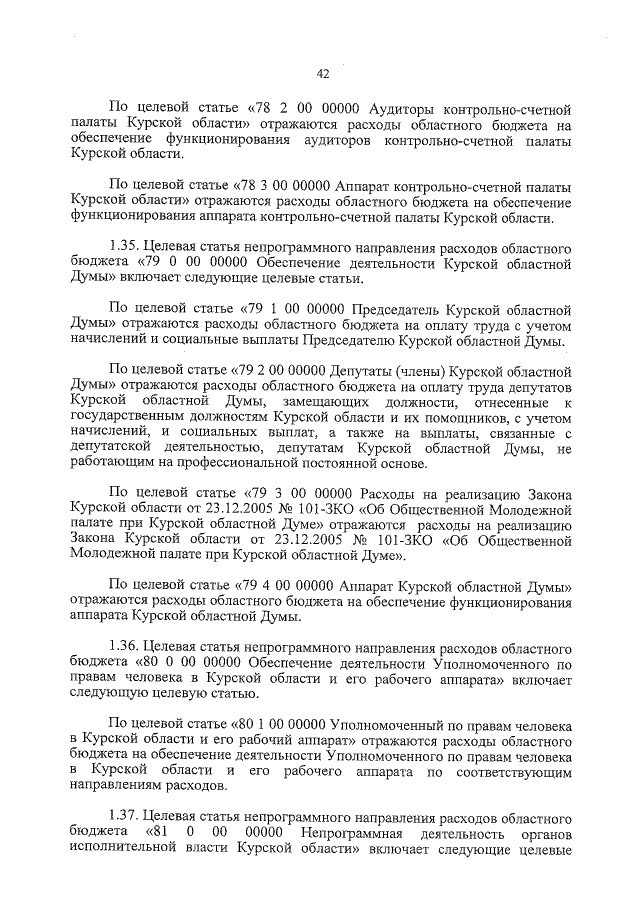 42

По целевой статье «78 2 00 00000 Аудиторы контрольно-счетной палаты Курской области» отражаются расходы областного бюджета на обеспечение функционирования аудиторов контрольно-счетной палаты Курской области.

По целевой статье «78 3 00 00000 Аппарат контрольно-счетной палаты Курской области» отражаются расходы областного бюджета на обеспечение функционирования аппарата контрольно-счетной палаты Курской области.

1.35. Целевая статья непрограммного направления расходов областного бюджета «79 0 00 00000 Обеспечение деятельности Курской областной Думы» включает следующие целевые статьи.

По целевой статье «79 1 00 00000 Председатель Курской областной Думы» отражаются расходы областного бюджета на оплату труда с учетом начислений и социальные выплаты Председателю Курской областной Думы.

По целевой статье «79 2 00 00000 Депутаты (члены) Курской областной Думы» отражаются расходы областного бюджета на оплату труда депутатов Курской областной Думы, замещающих должности, отнесенные к государственным должностям Курской области и их помощников, с учетом начислений, и социальных выплат, а также на выплаты, связанные с депутатской деятельностью, депутатам Курской областной Думы, не работающим на профессиональной постоянной основе.

По целевой статье «79 3 00 00000 Расходы на реализацию Закона Курской области от 23.12.2005 № 101-ЗКО «Об Общественной Молодежной палате при Курской областной Думе» отражаются расходы на реализацию Закона Курской области от 23.12.2005 № 101-ЗКО «Об Общественной Молодежной палате при Курской областной Думе».

По целевой статье «79 4 00 00000 Аппарат Курской областной Думы» отражаются расходы областного бюджета на обеспечение функционирования аппарата Курской областной Думы.

1.36. Целевая статья непрограммного направления расходов областного бюджета «80 0 00 00000 Обеспечение деятельности Уполномоченного по правам человека в Курской области и его рабочего аппарата» включает следующую целевую статью.

По целевой статье «80 1 00 00000 Уполномоченный по правам человека в Курской области и его рабочий аппарат» отражаются расходы областного бюджета на обеспечение деятельности Уполномоченного по правам человека в Курской области и его рабочего аппарата по соответствующим направлениям расходов.

1.37. Целевая статья непрограммного направления расходов областного бюджета «81 0 00 00000 Непрограммная деятельность органов исполнительной власти Курской области» включает следующие целевые